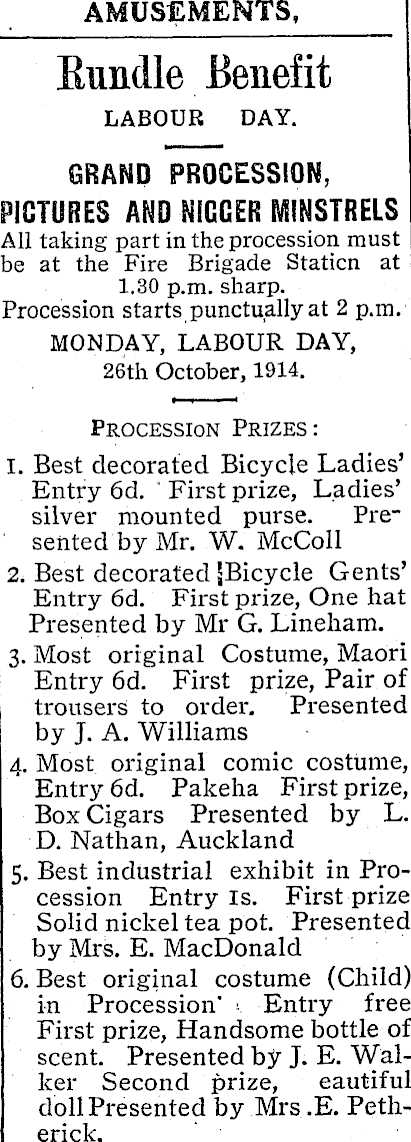 AMUSEMENTS,

Rundle Benefit

LABOUR DAY.

GRAND PROCESSION, PICTURES AND NIGGER MINSTRELS

All taking part in the procession must be at the Fire Brigade Staticn at 1.30 p.m. sharp.

Procession starts punctually at 2 p.m.

MONDAY, LABOUR DAY, 26th October, 1914.

PROCESSION PRIZES:

1. Best decorated Bicycle Ladies' Entry 6d. First prize, Ladies' silver mounted purse. Presented by Mr. W. McColl

2. Best decorated Bicycle Gents' Entry 6d. First prize, One hat Presented by Mr G. Lineham.

3. Most original Costume, Maori Entry 6d. First prize, Pair of trousers to order. Presented by J. A. Williams

4. Most original comic costume, Entry 6d. Pakeha First prize, Box Cigars Presented by L. D. Nathan, Auckland

5. Best industrial exhibit in Procession Entry 1s. First prize Solid nickel tea pot. Presented by Mrs. E. MacDonald

6. Best original costume (Child) in Procession Entry free First prize, Handsome bottle of scent. Presented by J. E. Walker Second prize, eautiful doll Presented by Mrs .E. Petherick.